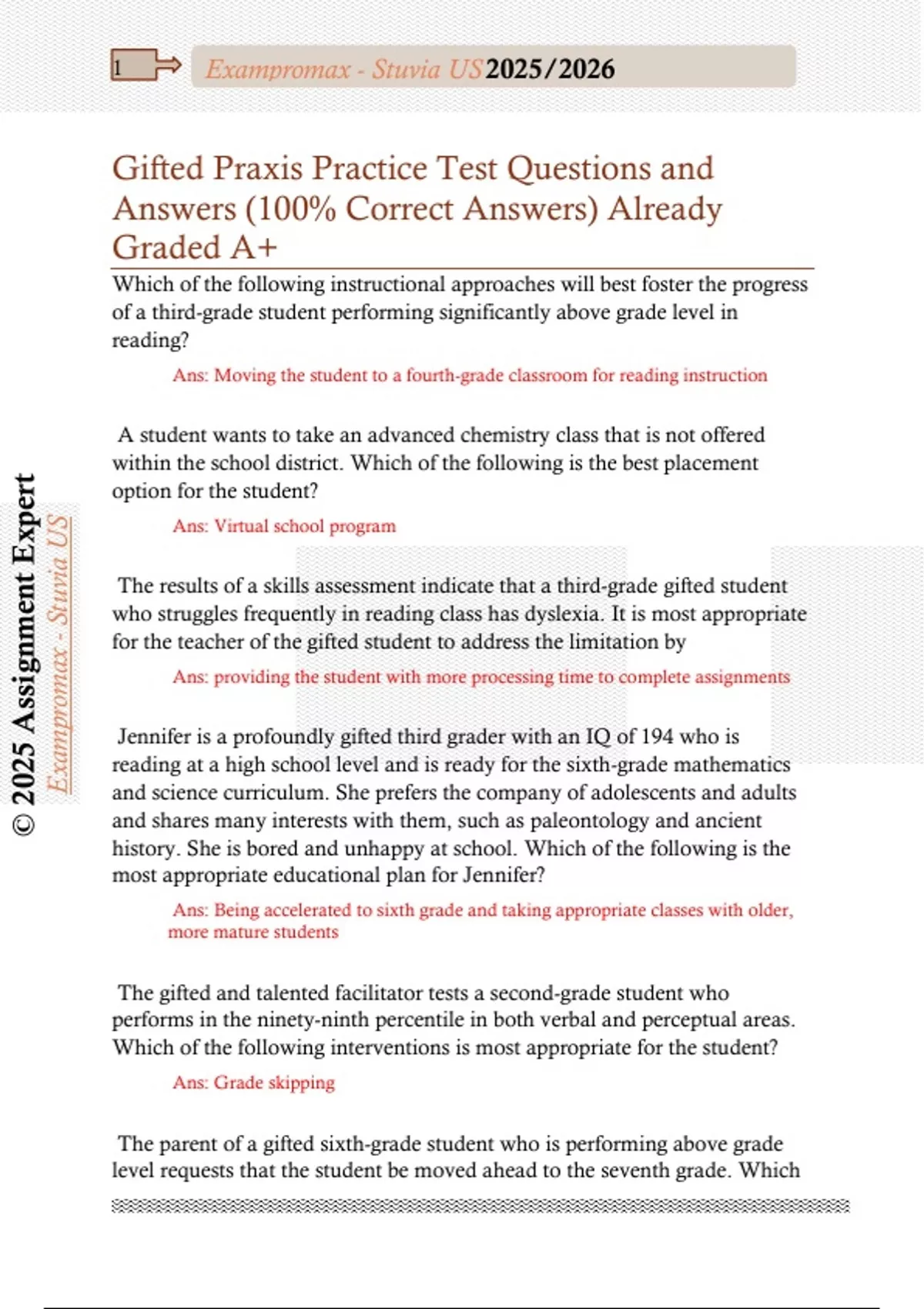 1

Exampromax - Stuvia US 2025/2026

Gifted Praxis Practice Test Questions and Answers (100% Correct Answers) Already Graded A+

Which of the following instructional approaches will best foster the progress of a third-grade student performing significantly above grade level in reading?

Ans: Moving the student to a fourth-grade classroom for reading instruction

A student wants to take an advanced chemistry class that is not offered within the school district. Which of the following is the best placement option for the student?

Ans: Virtual school program

The results of a skills assessment indicate that a third-grade gifted student who struggles frequently in reading class has dyslexia. It is most appropriate for the teacher of the gifted student to address the limitation by

Ans: providing the student with more processing time to complete assignments

Jennifer is a profoundly gifted third grader with an IQ of 194 who is reading at a high school level and is ready for the sixth-grade mathematics and science curriculum. She prefers the company of adolescents and adults and shares many interests with them, such as paleontology and ancient history. She is bored and unhappy at school. Which of the following is the most appropriate educational plan for Jennifer?

Ans: Being accelerated to sixth grade and taking appropriate classes with older, more mature students

The gifted and talented facilitator tests a second-grade student who performs in the ninety-ninth percentile in both verbal and perceptual areas. Which of the following interventions is most appropriate for the student?

Ans: Grade skipping

The parent of a gifted sixth-grade student who is performing above grade level requests that the student be moved ahead to the seventh grade. Which

© 2025 Assignment Expert
Exampromax - Stuvia US